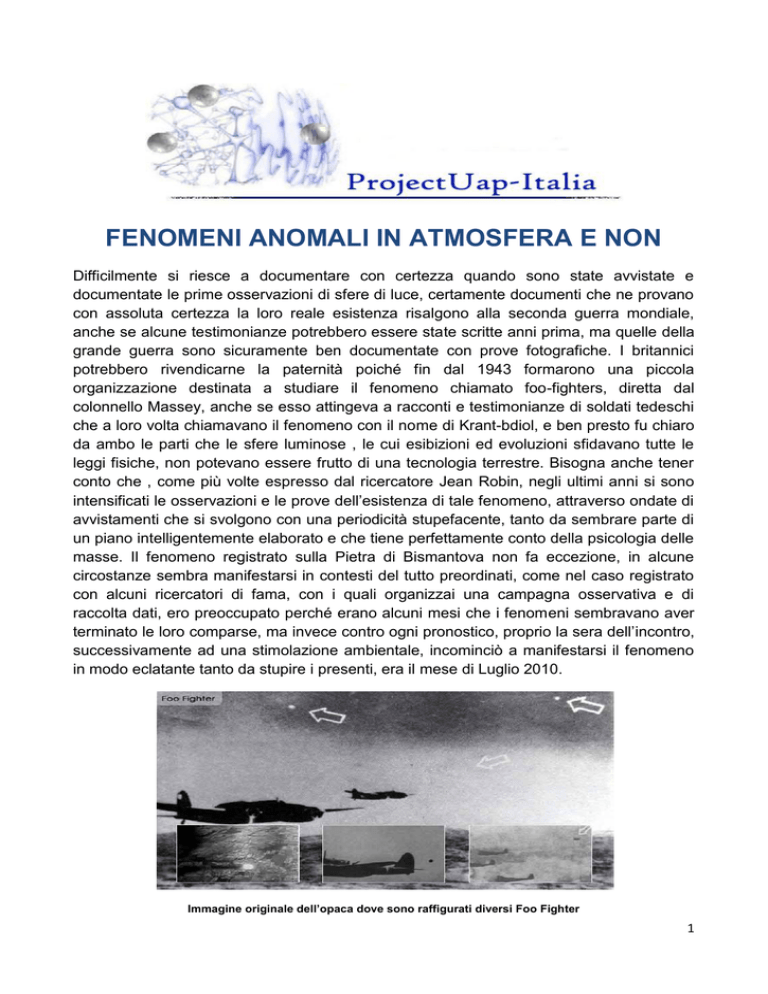 ProjectUap-Italia

FENOMENI ANOMALI IN ATMOSFERA E NON

Difficilmente si riesce a documentare con certezza quando sono state avvistate e documentate le prime osservazioni di sfere di luce, certamente documenti che ne provano con assoluta certezza la loro reale esistenza risalgono alla seconda guerra mondiale, anche se alcune testimonianze potrebbero essere state scritte anni prima, ma quelle della grande guerra sono sicuramente ben documentate con prove fotografiche. I britannici potrebbero rivendicarne la paternità poiché fin dal 1943 formarono una piccola organizzazione destinata a studiare il fenomeno chiamato foo-fighters, diretta dal colonnello Massey, anche se esso attingeva a racconti e testimonianze di soldati tedeschi che a loro volta chiamavano il fenomeno con il nome di Krant-bdiol, e ben presto fu chiaro da ambo le parti che le sfere luminose , le cui esibizioni ed evoluzioni sfidavano tutte le leggi fisiche, non potevano essere frutto di una tecnologia terrestre. Bisogna anche tener conto che , come più volte espresso dal ricercatore Jean Robin, negli ultimi anni si sono intensificati le osservazioni e le prove dell'esistenza di tale fenomeno, attraverso ondate di avvistamenti che si svolgono con una periodicità stupefacente, tanto da sembrare parte di un piano intelligentemente elaborato e che tiene perfettamente conto della psicologia delle masse. Il fenomeno registrato sulla Pietra di Bismantova non fa eccezione, in alcune circostanze sembra manifestarsi in contesti del tutto preordinati, come nel caso registrato con alcuni ricercatori di fama, con i quali organizzai una campagna osservativa e di raccolta dati, ero preoccupato perché erano alcuni mesi che i fenomeni sembravano aver terminato le loro comparse, ma invece contro ogni pronostico, proprio la sera dell'incontro, successivamente ad una stimolazione ambientale, incominciò a manifestarsi il fenomeno in modo eclatante tanto da stupire i presenti, era il mese di Luglio 2010.

Foo Fighter

Immagine originale dell'opaca dove sono raffigurati diversi Foo Fighter

1